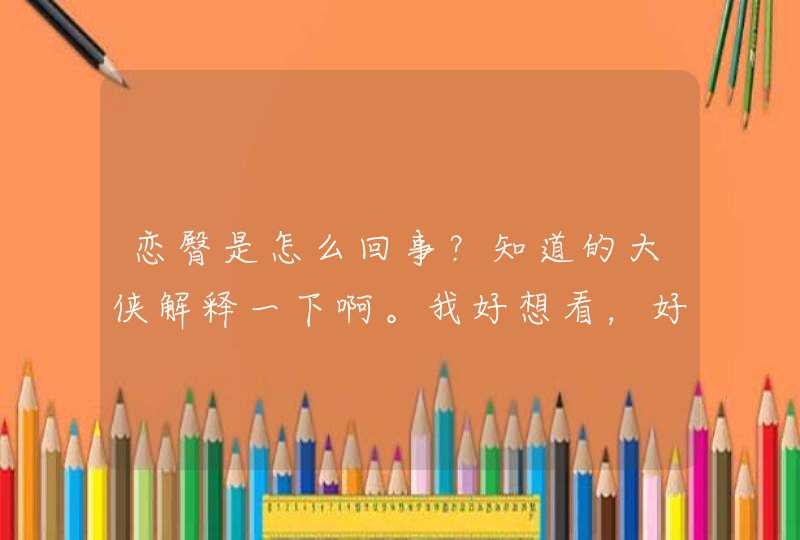 恋臀是怎么回事？知道的大侠解释一下啊。我好想看，好